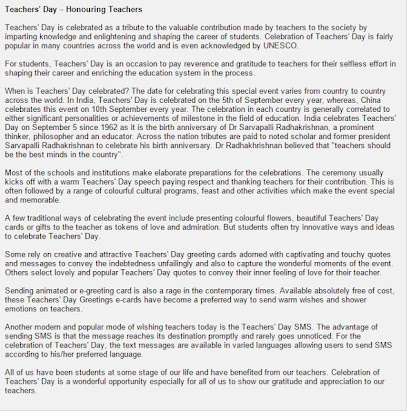 Teachers' Day – Honouring Teachers

Teachers' Day is celebrated as a tribute to the valuable contribution made by teachers to the society by imparting knowledge and enlightening and shaping the career of students. Celebration of Teachers' Day is fairly popular in many countries across the world and is even acknowledged by UNESCO.

For students, Teachers' Day is an occasion to pay reverence and gratitude to teachers for their selfless effort in shaping their career and enriching the education system in the process.

When is Teachers' Day celebrated? The date for celebrating this special event varies from country to country across the world. In India, Teachers' Day is celebrated on the 5th of September every year, whereas, China celebrates this event on 10th September every year. The celebration in each country is generally correlated to either significant personalities or achievements of milestone in the field of education. India celebrates Teachers' Day on September 5 since 1962 as it is the birth anniversary of Dr Sarvapalli Radhakrishnan, a prominent thinker, philosopher and an educator. Across the nation tributes are paid to noted scholar and former president Sarvapalli Radhakrishnan to celebrate his birth anniversary. Dr Radhakhrishnan believed that "teachers should be the best minds in the country".

Most of the schools and institutions make elaborate preparations for the celebrations. The ceremony usually kicks off with a warm Teachers' Day speech paying respect and thanking teachers for their contribution. This is often followed by a range of colourful cultural programs, feast and other activities which make the event special and memorable.

A few traditional ways of celebrating the event include presenting colourful flowers, beautiful Teachers' Day cards or gifts to the teacher as tokens of love and admiration. But students often try innovative ways and ideas to celebrate Teachers' Day.

Some rely on creative and attractive Teachers' Day greeting cards adorned with captivating and touchy quotes and messages to convey the indebtedness unfailingly and also to capture the wonderful moments of the event. Others select lovely and popular Teachers' Day quotes to convey their inner feeling of love for their teacher.

Sending animated or e-greeting card is also a rage in the contemporary times. Available absolutely free of cost, these Teachers' Day Greetings e-cards have become a preferred way to send warm wishes and shower emotions on teachers.

Another modern and popular mode of wishing teachers today is the Teachers' Day SMS. The advantage of sending SMS is that the message reaches its destination promptly and rarely goes unnoticed. For the celebration of Teachers' Day, the text messages are available in varied languages allowing users to send SMS according to his/her preferred language.

All of us have been students at some stage of our life and have benefited from our teachers. Celebration of Teachers' Day is a wonderful opportunity especially for all of us to show our gratitude and appreciation to our teachers.